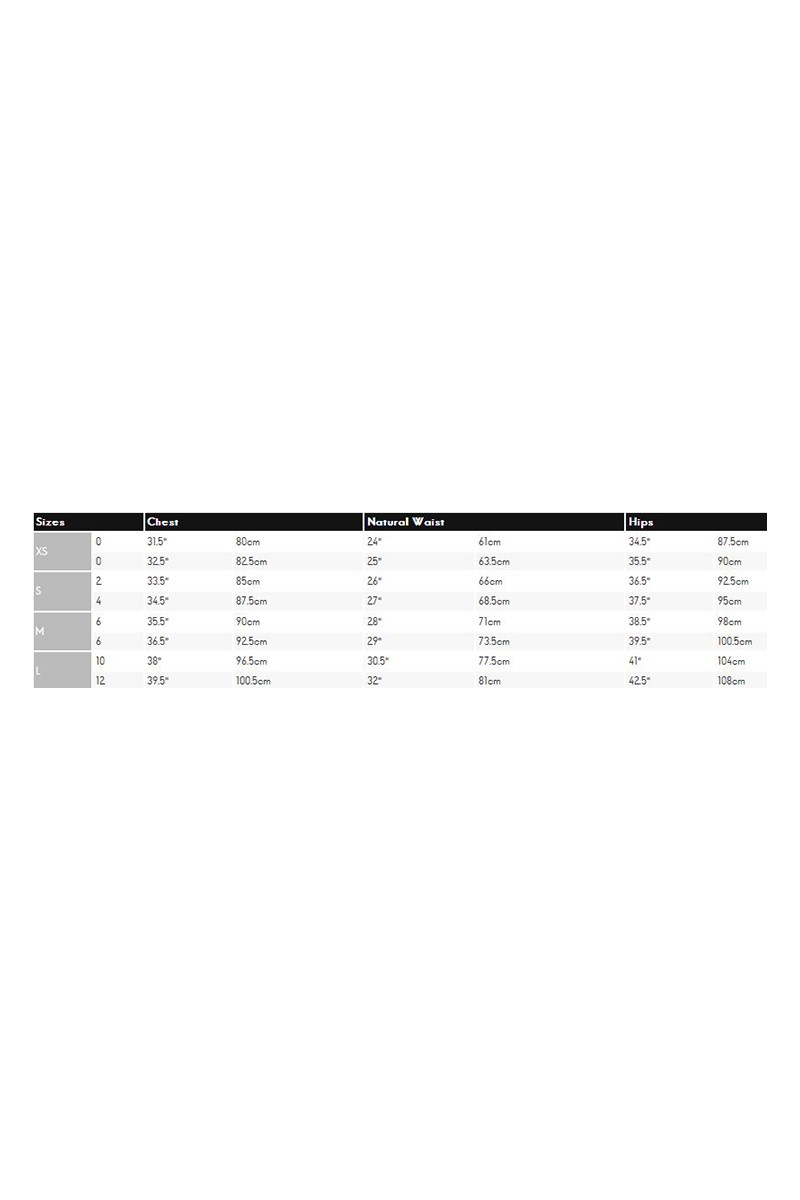 | Sizes | | Chest | | Natural Waist | | Hips | |
|---|---|---|---|---|---|---|---|
| XS | 0 | 31.5" | 80cm | 24" | 61cm | 34.5" | 87.5cm |
| | 0 | 32.5" | 82.5cm | 25" | 63.5cm | 35.5" | 90cm |
| S | 2 | 33.5" | 85cm | 26" | 66cm | 36.5" | 92.5cm |
| | 4 | 34.5" | 87.5cm | 27" | 68.5cm | 37.5" | 95cm |
| M | 6 | 35.5" | 90cm | 28" | 71cm | 38.5" | 98cm |
| | 6 | 36.5" | 92.5cm | 29" | 73.5cm | 39.5" | 100.5cm |
| L | 10 | 38" | 96.5cm | 30.5" | 77.5cm | 41" | 104cm |
| | 12 | 39.5" | 100.5cm | 32" | 81cm | 42.5" | 108cm |